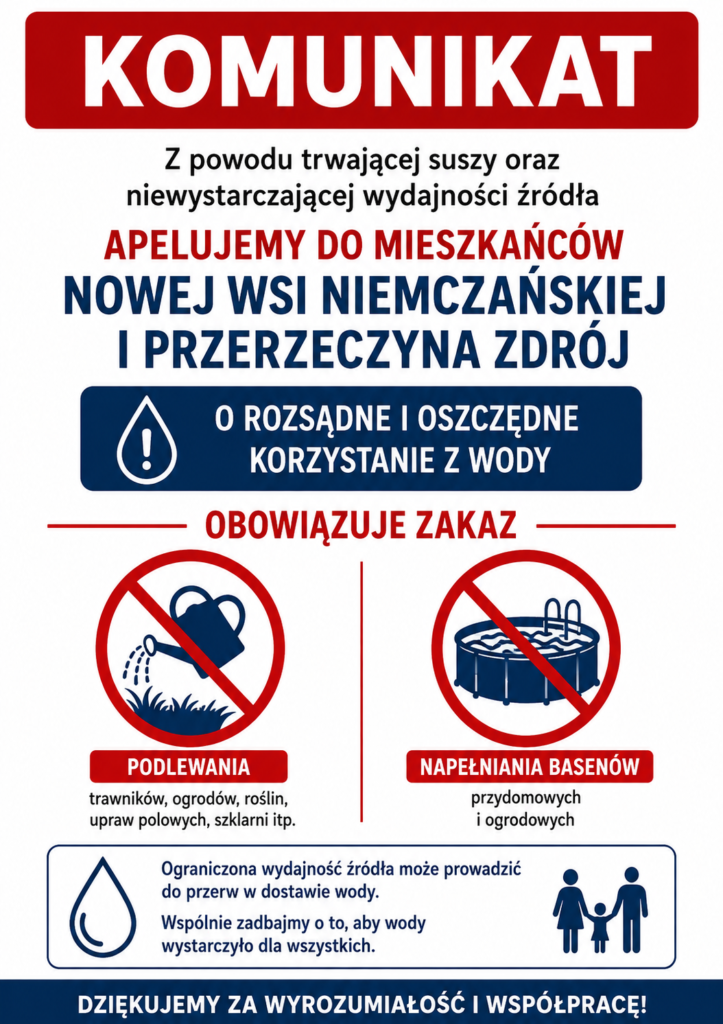 KOMUNIKAT

Z powodu trwającej suszy oraz niewystarczającej wydajności źródła

APELUJEMY DO MIESZKAŃCÓW

NOWEJ WSI NIEMCZAŃSKIEJ I PRZERZECZYNA ZDRÓJ

O ROZSĄDNE I OSZCZĘDNE KORZYSTANIE Z WODY

OBOWIĄZUJE ZAKAZ

PODLEWANIA

trawników, ogrodów, roślin, upraw polowych, szklarni itp.

NAPEŁNIANIA BASENÓW

przydomowych i ogrodowych

Ograniczona wydajność źródła może prowadzić do przerw w dostawie wody.

Wspólnie zadbajmy o to, aby wody wystarczyło dla wszystkich.

DZIĘKUJEMY ZA WYROZUMIAŁOŚĆ I WSPÓŁPRACĘ!